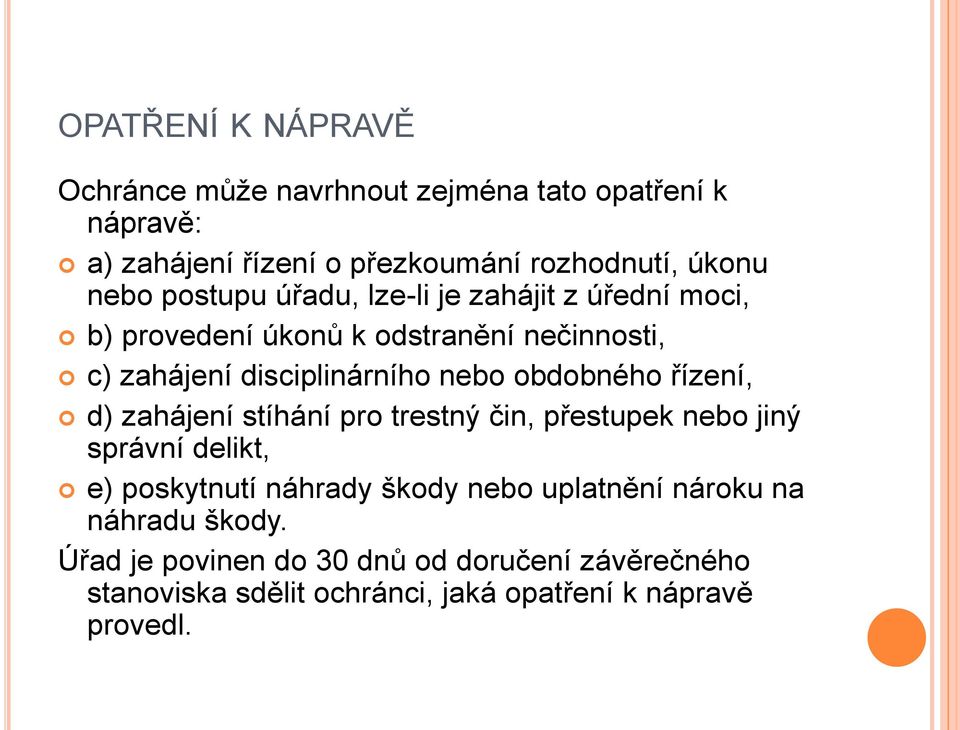 OPATŘENÍ K NÁPRAVĚ

Ochránce může navrhnout zejména tato opatření k nápravě:

a) zahájení řízení o přezkoumání rozhodnutí, úkonu nebo postupu úřadu, lze-li je zahájit z úřední moci,

b) provedení úkonů k odstranění nečinnosti,

c) zahájení disciplinárního nebo obdobného řízení,

d) zahájení stíhání pro trestný čin, přestupek nebo jiný správní delikt,

e) poskytnutí náhrady škody nebo uplatnění nároku na náhradu škody.

Úřad je povinen do 30 dnů od doručení závěrečného stanoviska sdělit ochránci, jaká opatření k nápravě provedl.